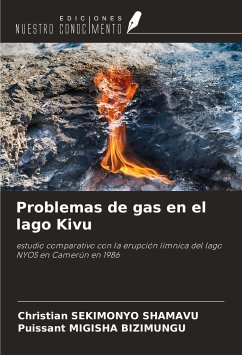 EDICIONES
NUESTRO CONOCIMIENTO

Problemas de gas en el lago Kivu

estudio comparativo con la erupción límnica del lago NYOS en Camerún en 1986

Christian SEKIMONYO SHAMAVU
Puissant MIGISHA BIZIMUNGU